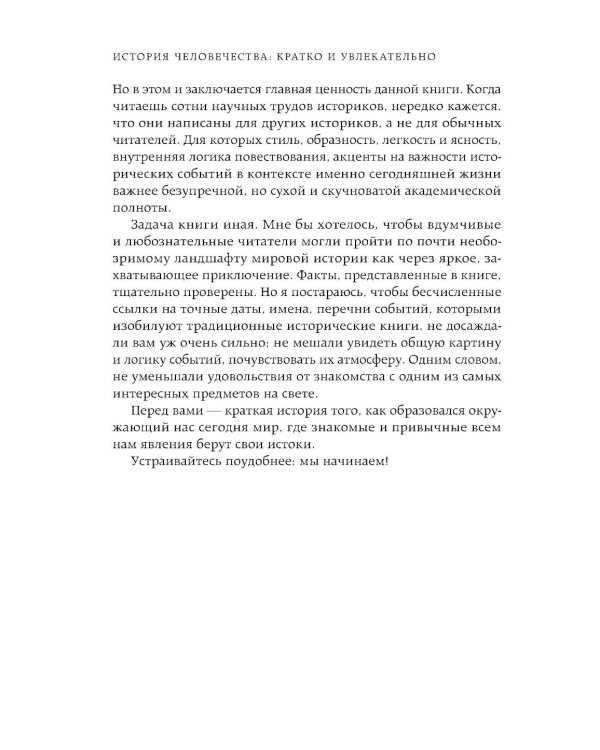 ИСТОРИЯ ЧЕЛОВЕЧЕСТВА: КРАТКО И УВЛЕКАТЕЛЬНО

Но в этом и заключается главная ценность данной книги. Когда читаешь сотни научных трудов историков, нередко кажется, что они написаны для других историков, а не для обычных читателей. Для которых стиль, образность, легкость и ясность, внутренняя логика повествования, акценты на важности исторических событий в контексте именно сегодняшней жизни важнее безупречной, но сухой и скучноватой академической полноты.

Задача книги иная. Мне бы хотелось, чтобы вдумчивые и любознательные читатели могли пройти по почти необозримому ландшафту мировой истории как через яркое, захватывающее приключение. Факты, представленные в книге, тщательно проверены. Но я постараюсь, чтобы бесчисленные ссылки на точные даты, имена, перечни событий, которыми изобилуют традиционные исторические книги, не досаждали вам уж очень сильно; не мешали увидеть общую картину и логику событий, почувствовать их атмосферу. Одним словом, не уменьшали удовольствия от знакомства с одним из самых интересных предметов на свете.

Перед вами — краткая история того, как образовался окружающий нас сегодня мир, где знакомые и привычные всем нам явления берут свои истоки.

Устраивайтесь поудобнее: мы начинаем!